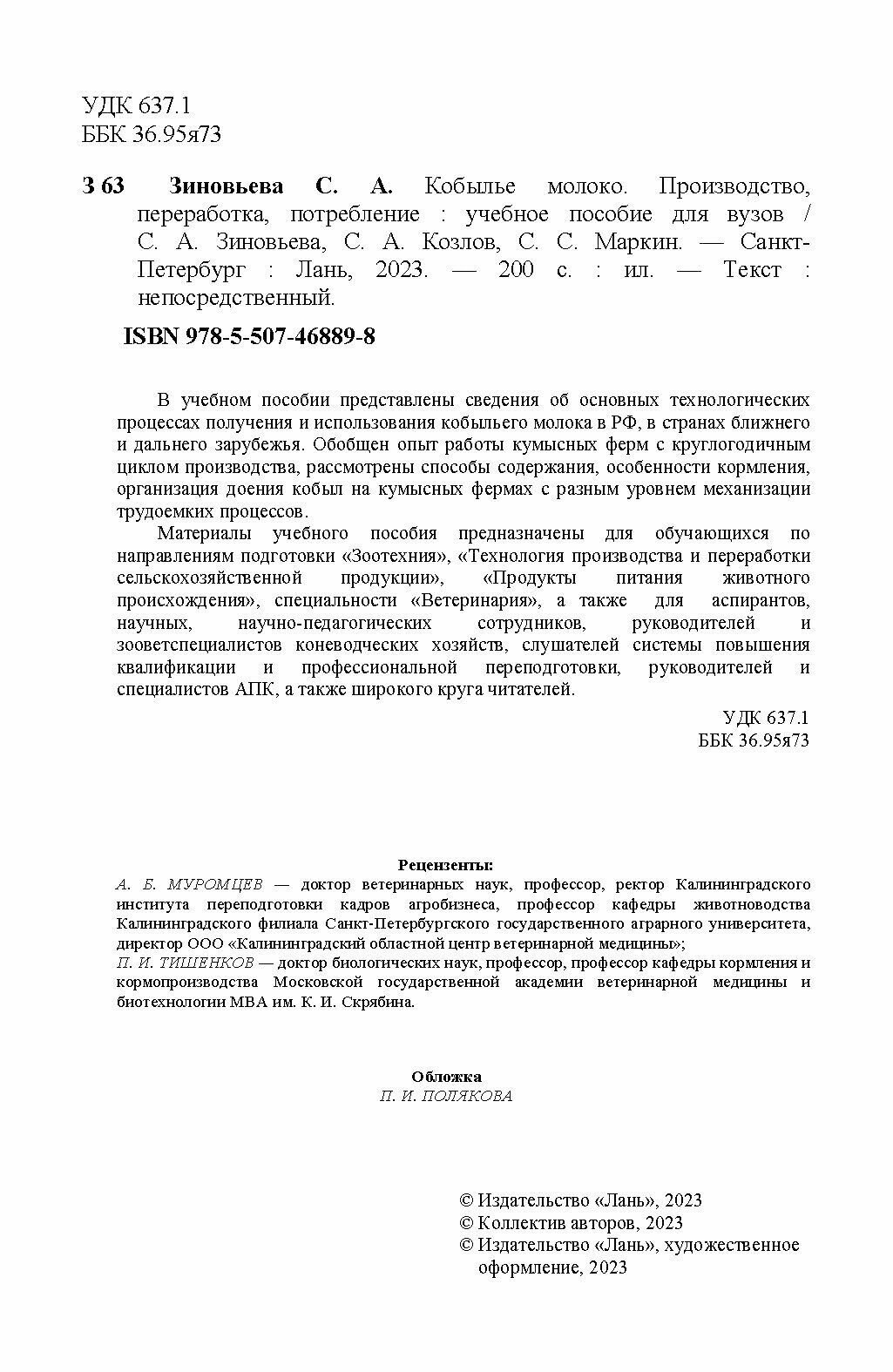 УДК 637.1
ББК 36.95я73

З 63 Зиновьева С. А. Кобылье молоко. Производство, переработка, потребление : учебное пособие для вузов / С. А. Зиновьева, С. А. Козлов, С. С. Маркин. — Санкт-Петербург : Лань, 2023. — 200 с. : ил. — Текст : непосредственный.

ISBN 978-5-507-46889-8

В учебном пособии представлены сведения об основных технологических процессах получения и использования кобыльего молока в РФ, в странах ближнего и дальнего зарубежья. Обобщен опыт работы кумысных ферм с круглогодичным циклом производства, рассмотрены способы содержания, особенности кормления, организация доения кобыл на кумысных фермах с разным уровнем механизации трудоемких процессов.

Материалы учебного пособия предназначены для обучающихся по направлениям подготовки «Зоотехния», «Технология производства и переработки сельскохозяйственной продукции», «Продукты питания животного происхождения», специальности «Ветеринария», а также для аспирантов, научных, научно-педагогических сотрудников, руководителей и зооветспециалистов коневодческих хозяйств, слушателей системы повышения квалификации и профессиональной переподготовки, руководителей и специалистов АПК, а также широкого круга читателей.

УДК 637.1
ББК 36.95я73

Рецензенты:
А. Б. МУРОМЦЕВ — доктор ветеринарных наук, профессор, ректор Калининградского института переподготовки кадров агробизнеса, профессор кафедры животноводства Калининградского филиала Санкт-Петербургского государственного аграрного университета, директор ООО «Калининградский областной центр ветеринарной медицины»;
П. И. ТИШЕНКОВ — доктор биологических наук, профессор, профессор кафедры кормления и кормопроизводства Московской государственной академии ветеринарной медицины и биотехнологии МВА им. К. И. Скрябина.

Обложка
П. И. ПОЛЯКОВА

© Издательство «Лань», 2023
© Коллектив авторов, 2023
© Издательство «Лань», художественное оформление, 2023